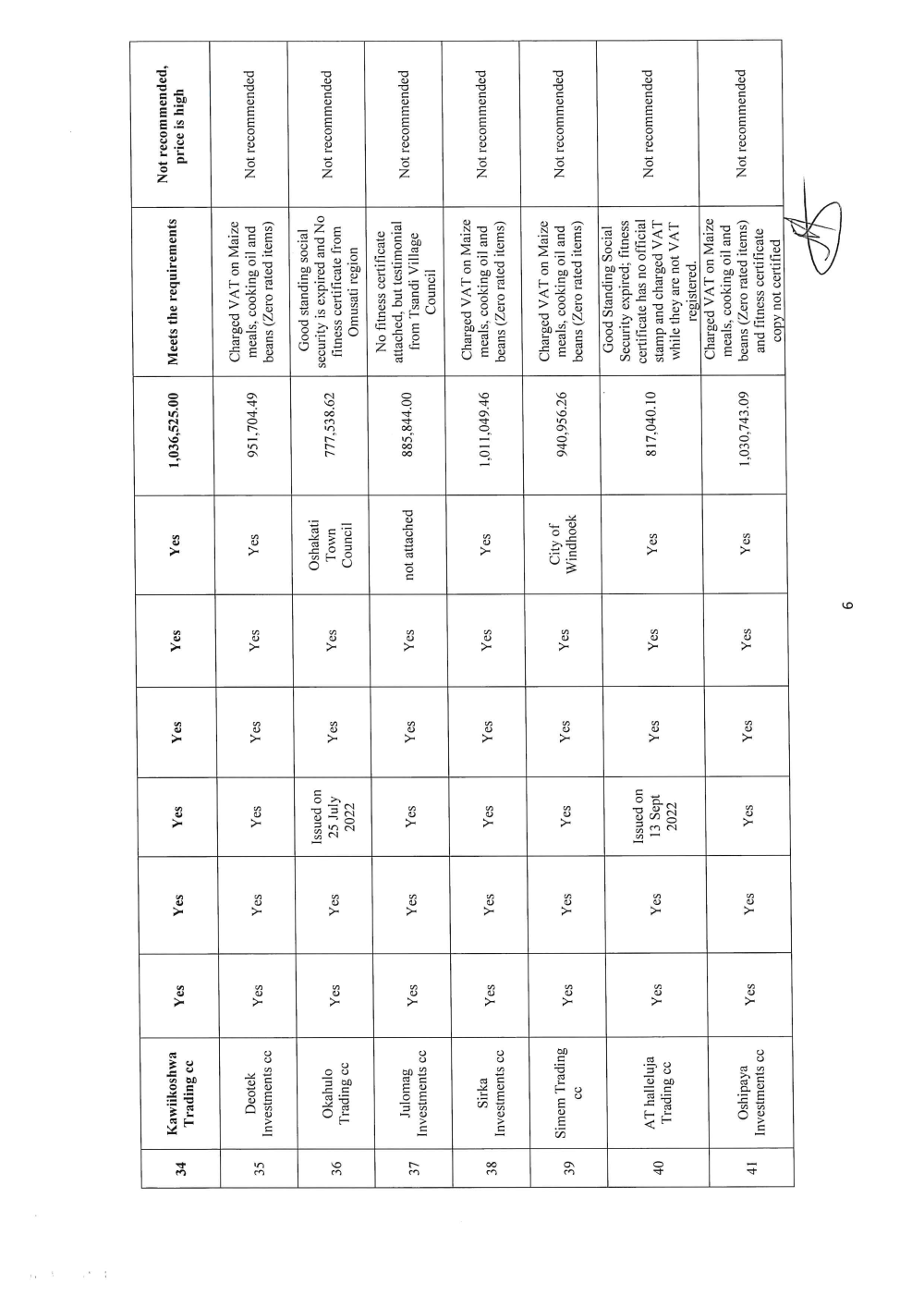 | 34 | Kawiikoshwa Trading cc | Yes | Yes | Yes | Yes | Yes | Yes | 1,036,525.00 | Meets the requirements | Not recommended, price is high |
|---|---|---|---|---|---|---|---|---|---|---|
| 35 | Deotek Investments cc | Yes | Yes | Yes | Yes | Yes | Yes | 951,704.49 | Charged VAT on Maize meals, cooking oil and beans (Zero rated items) | Not recommended |
| 36 | Okahulo Trading cc | Yes | Yes | Issued on 25 July 2022 | Yes | Yes | Oshakati Town Council | 777,538.62 | Good standing social security is expired and No fitness certificate from Omusati region | Not recommended |
| 37 | Julomag Investments cc | Yes | Yes | Yes | Yes | Yes | not attached | 885,844.00 | No fitness certificate attached, but testimonial from Tsandi Village Council | Not recommended |
| 38 | Sirka Investments cc | Yes | Yes | Yes | Yes | Yes | Yes | 1,011,049.46 | Charged VAT on Maize meals, cooking oil and beans (Zero rated items) | Not recommended |
| 39 | Simem Trading cc | Yes | Yes | Yes | Yes | Yes | City of Windhoek | 940,956.26 | Charged VAT on Maize meals, cooking oil and beans (Zero rated items) | Not recommended |
| 40 | AT halleluja Trading cc | Yes | Yes | Issued on 13 Sept 2022 | Yes | Yes | Yes | 817,040.10 | Good Standing Social Security expired; fitness certificate has no official stamp and charged VAT while they are not VAT registered. | Not recommended |
| 41 | Oshipaya Investments cc | Yes | Yes | Yes | Yes | Yes | Yes | 1,030,743.09 | Charged VAT on Maize meals, cooking oil and beans (Zero rated items) and fitness certificate copy not certified | Not recommended |

6